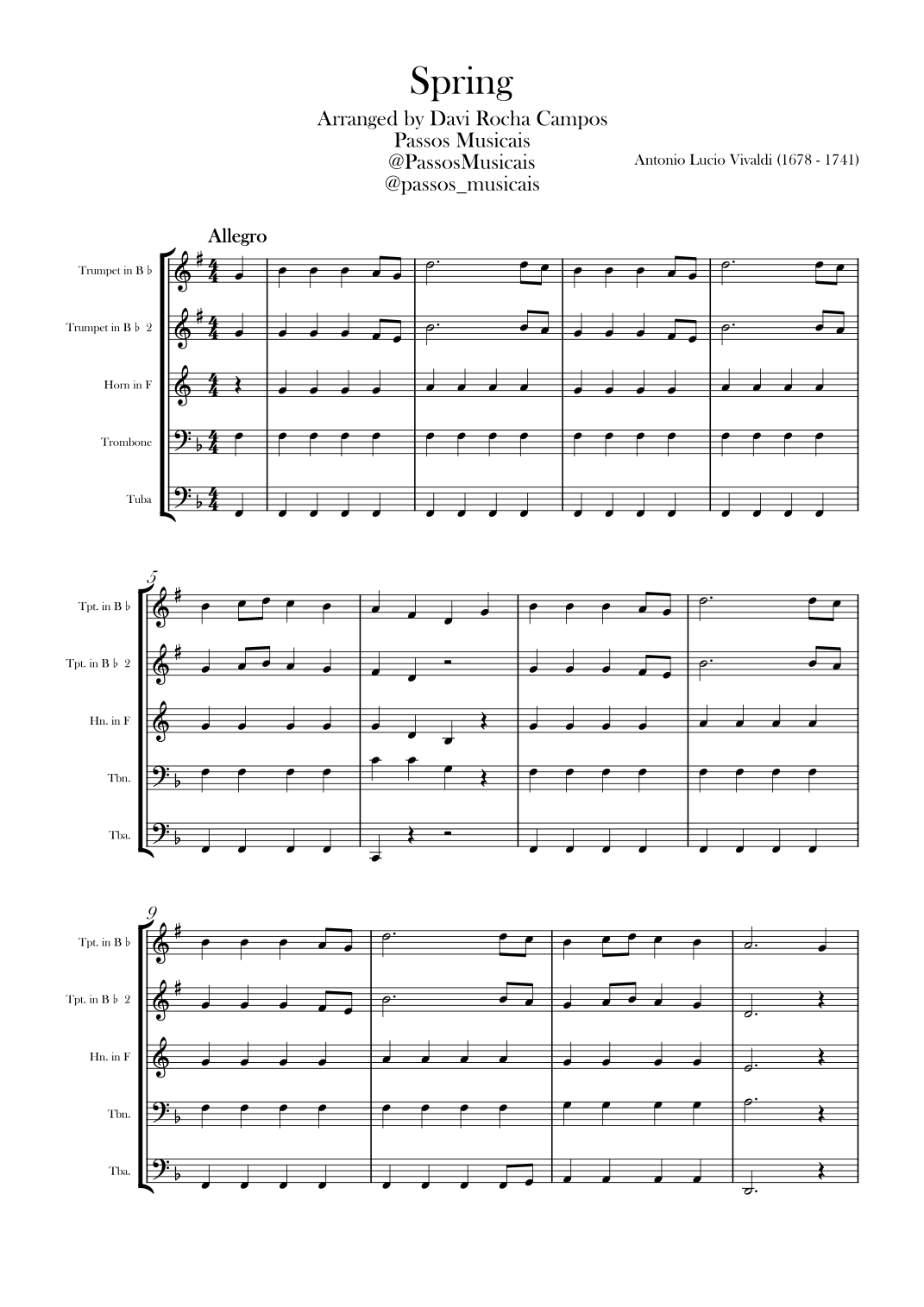 Spring

Arranged by Davi Rocha Campos
Passos Musicais
@PassosMusicais
@passos_musicais

Antonio Lucio Vivaldi (1678 - 1741)

Allegro

Trumpet in B ♭

Trumpet in B ♭ 2

Horn in F

Trombone

Tuba

5

Tpt. in B ♭

Tpt. in B ♭ 2

Hn. in F

Tbn.

Tba.

9

Tpt. in B ♭

Tpt. in B ♭ 2

Hn. in F

Tbn.

Tba.